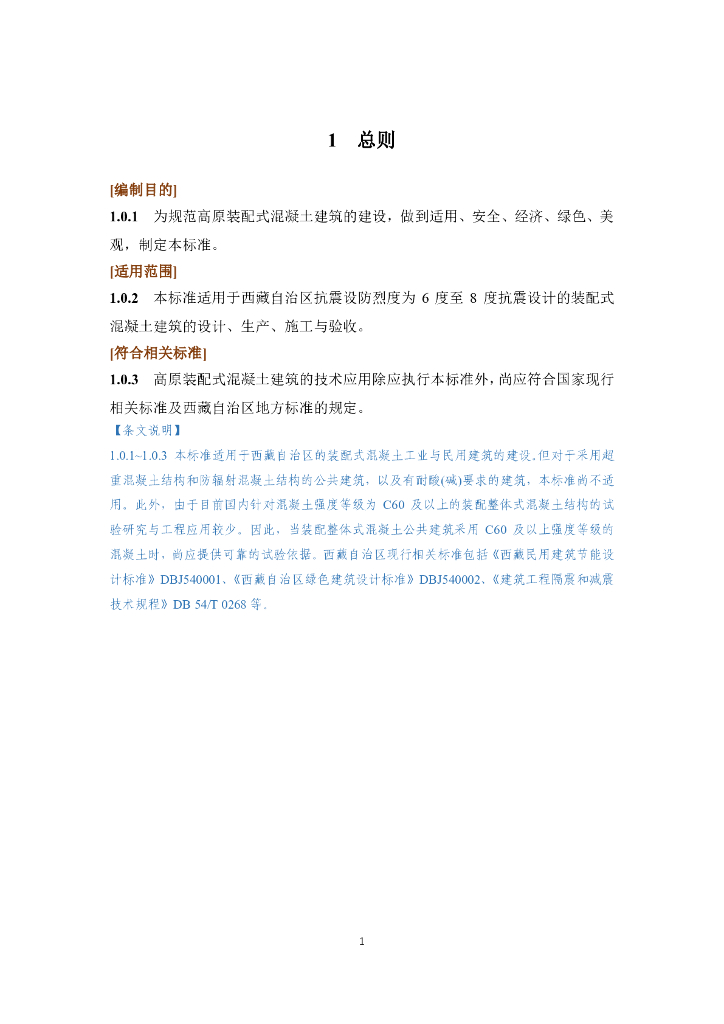 1 总则

[编制目的]

1.0.1 为规范高原装配式混凝土建筑的建设，做到适用、安全、经济、绿色、美观，制定本标准。

[适用范围]

1.0.2 本标准适用于西藏自治区抗震设防烈度为 6 度至 8 度抗震设计的装配式混凝土建筑的设计、生产、施工与验收。

[符合相关标准]

1.0.3 高原装配式混凝土建筑的技术应用除应执行本标准外，尚应符合国家现行相关标准及西藏自治区地方标准的规定。

【条文说明】

1.0.1~1.0.3 本标准适用于西藏自治区的装配式混凝土工业与民用建筑的建设，但对于采用超重混凝土结构和防辐射混凝土结构的公共建筑，以及有耐酸(碱)要求的建筑，本标准尚不适用。此外，由于目前国内针对混凝土强度等级为 C60 及以上的装配整体式混凝土结构的试验研究与工程应用较少。因此，当装配整体式混凝土公共建筑采用 C60 及以上强度等级的混凝土时，尚应提供可靠的试验依据。西藏自治区现行相关标准包括《西藏民用建筑节能设计标准》DBJ540001、《西藏自治区绿色建筑设计标准》DBJ540002、《建筑工程隔震和减震技术规程》DB 54/T 0268 等。

1